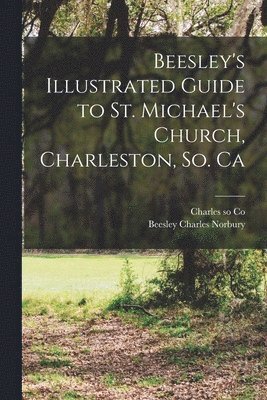 Beesley's Illustrated Guide to St. Michael's Church, Charleston, So. Ca

Charles so Co
Beesley Charles Norbury